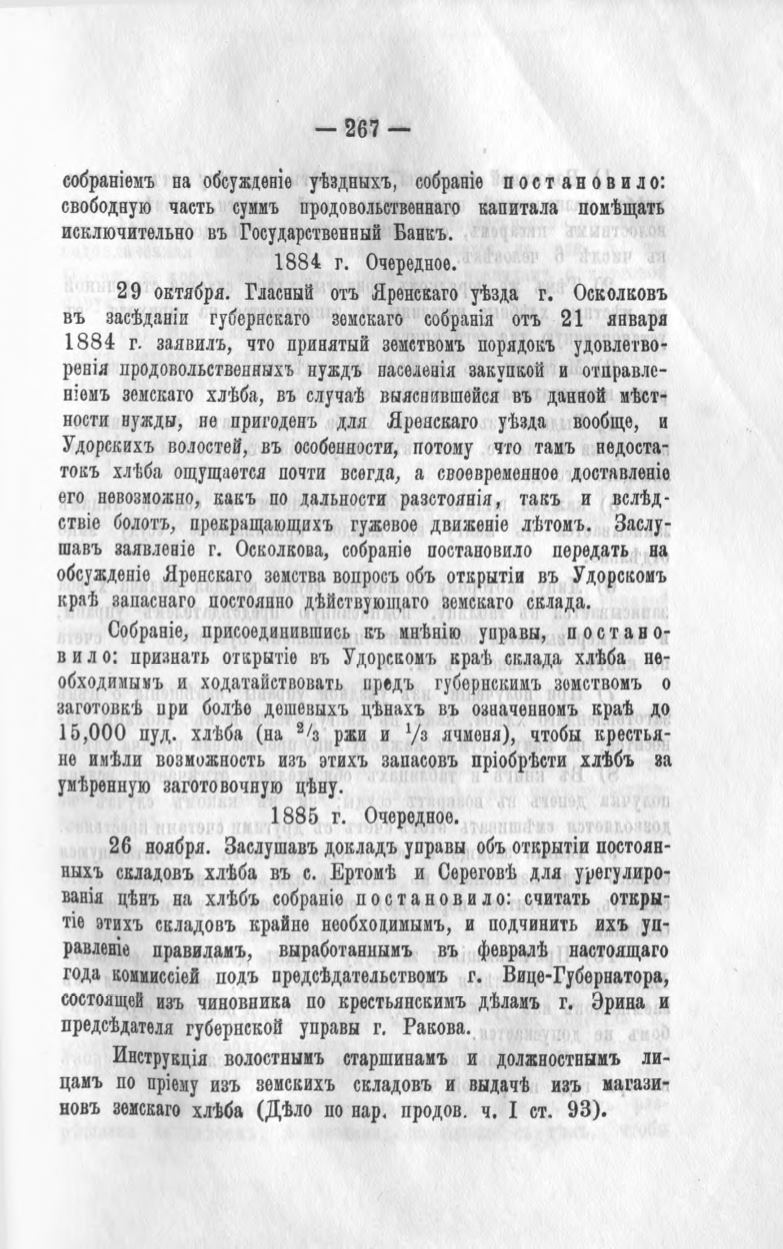 — 267 —

собраніемъ на обсужденіе уѣздныхъ, собраніе постановило: свободную часть суммъ продовольственнаго капитала помѣщать исключительно въ Государственный Банкъ.

1884 г. Очередное.

29 октября. Гласный отъ Яренскаго уѣзда г. Осколковъ въ засѣданіи губернскаго земскаго собранія отъ 21 января 1884 г. заявилъ, что принятый земствомъ порядокъ удовлетворенія продовольственныхъ нуждъ населенія закупкой и отправленіемъ земскаго хлѣба, въ случаѣ выяснившейся въ данной мѣстности нужды, не пригоденъ для Яренскаго уѣзда вообще, и Удорскихъ волостей, въ особенности, потому что тамъ недостатокъ хлѣба ощущается почти всегда, а своевременное доставленіе его невозможно, какъ по дальности разстоянія, такъ и вслѣдствіе болотъ, прекращающихъ гужевое движеніе лѣтомъ. Заслушавъ заявленіе г. Осколкова, собраніе постановило передать на обсужденіе Яренскаго земства вопросъ объ открытіи въ Удорскомъ краѣ запаснаго постоянно дѣйствующаго земскаго склада.

Собраніе, присоединившись къ мнѣнію управы, постановило: признать открытіе въ Удорскомъ краѣ склада хлѣба необходимымъ и ходатайствовать предъ губернскимъ земствомъ о заготовкѣ при болѣе дешевыхъ цѣнахъ въ означенномъ краѣ до 15,000 пуд. хлѣба (на $^2/_3$ ржи и $^1/_3$ ячменя), чтобы крестьяне имѣли возможность изъ этихъ запасовъ пріобрѣсти хлѣбъ за умѣренную заготовочную цѣну.

1885 г. Очередное.

26 ноября. Заслушавъ докладъ управы объ открытіи постоянныхъ складовъ хлѣба въ с. Ертомѣ и Сереговѣ для урегулированія цѣнъ на хлѣбъ собраніе постановило: считать открытіе этихъ складовъ крайне необходимымъ, и подчинить ихъ управленіе правиламъ, выработаннымъ въ февралѣ настоящаго года коммиссіей подъ предсѣдательствомъ г. Вице-Губернатора, состоящей изъ чиновника по крестьянскимъ дѣламъ г. Эрина и предсѣдателя губернской управы г. Ракова.

Инструкція волостнымъ старшинамъ и должностнымъ лицамъ по пріему изъ земскихъ складовъ и выдачѣ изъ магазиновъ земскаго хлѣба (Дѣло по нар. продов. ч. I ст. 93).